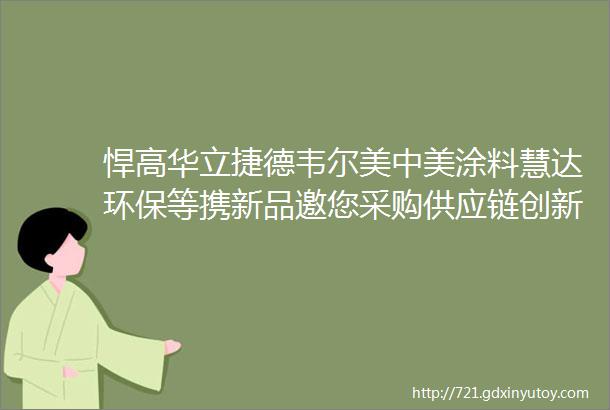 悍高华立捷德韦尔美中美涂料慧达环保等携新品邀您采购供应链创新

http://721.gdxinyutoy.com